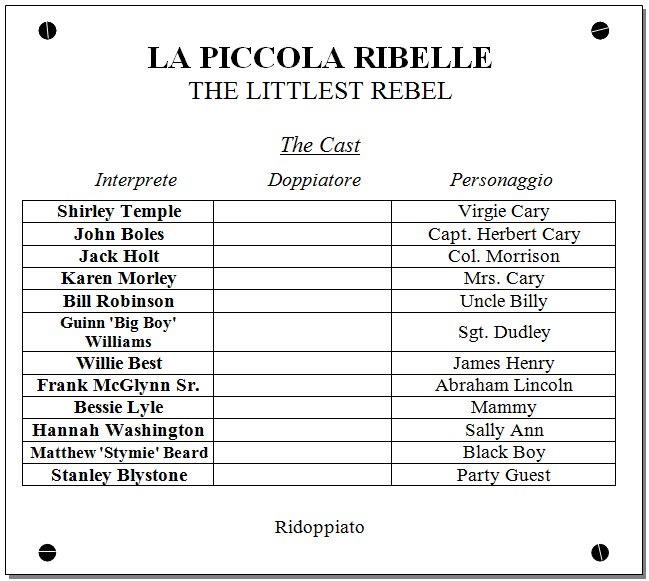 LA PICCOLA RIBELLE
THE LITTLEST REBEL

The Cast

| Interprete | Doppiatore | Personaggio |
|---|---|---|
| Shirley Temple | | Virgie Cary |
| John Boles | | Capt. Herbert Cary |
| Jack Holt | | Col. Morrison |
| Karen Morley | | Mrs. Cary |
| Bill Robinson | | Uncle Billy |
| Guinn 'Big Boy' Williams | | Sgt. Dudley |
| Willie Best | | James Henry |
| Frank McGlynn Sr. | | Abraham Lincoln |
| Bessie Lyle | | Mammy |
| Hannah Washington | | Sally Ann |
| Matthew 'Stymie' Beard | | Black Boy |
| Stanley Blystone | | Party Guest |

Ridoppiato